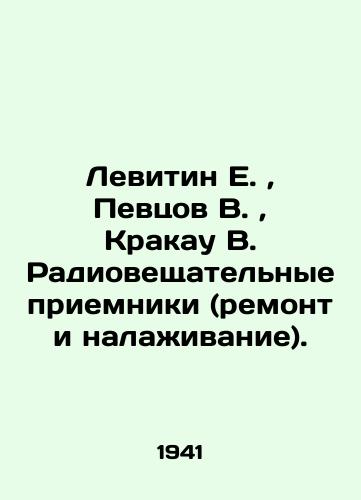 Левитин Е. , Певцов В. , Кракау В. Радиовещательные приемники (ремонт и налаживание).

1941